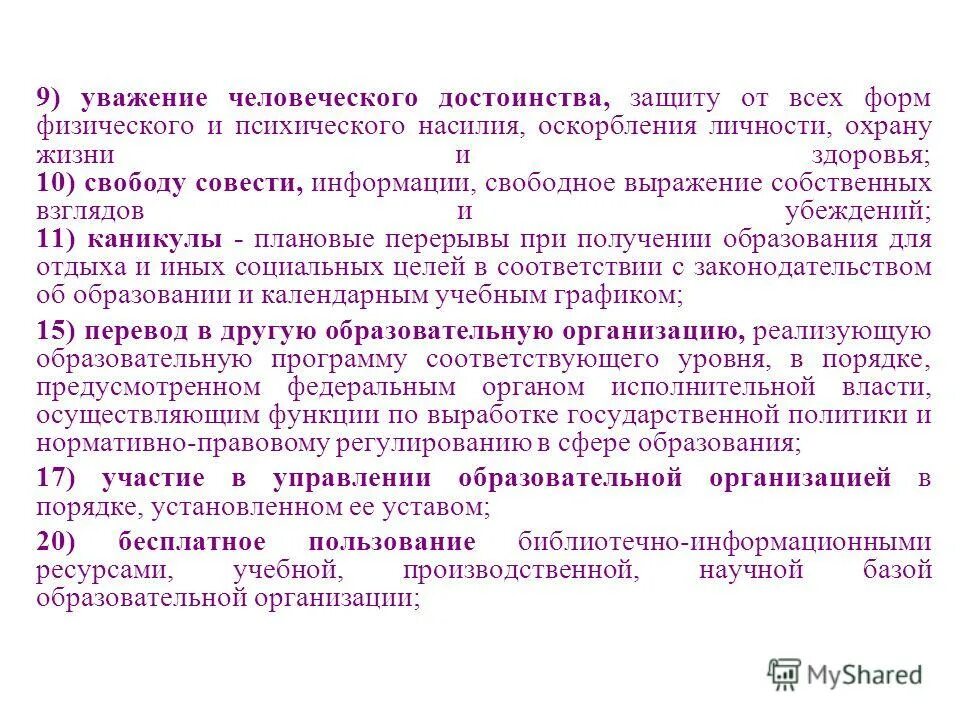 9) уважение человеческого достоинства, защиту от всех форм физического и психического насилия, оскорбления личности, охрану жизни и здоровья;
10) свободу совести, информации, свободное выражение собственных взглядов и убеждений;
11) каникулы - плановые перерывы при получении образования для отдыха и иных социальных целей в соответствии с законодательством об образовании и календарным учебным графиком;

15) перевод в другую образовательную организацию, реализующую образовательную программу соответствующего уровня, в порядке, предусмотренном федеральным органом исполнительной власти, осуществляющим функции по выработке государственной политики и нормативно-правовому регулированию в сфере образования;

17) участие в управлении образовательной организацией в порядке, установленном ее уставом;

20) бесплатное пользование библиотечно-информационными ресурсами, учебной, производственной, научной базой образовательной организации;

MyShared